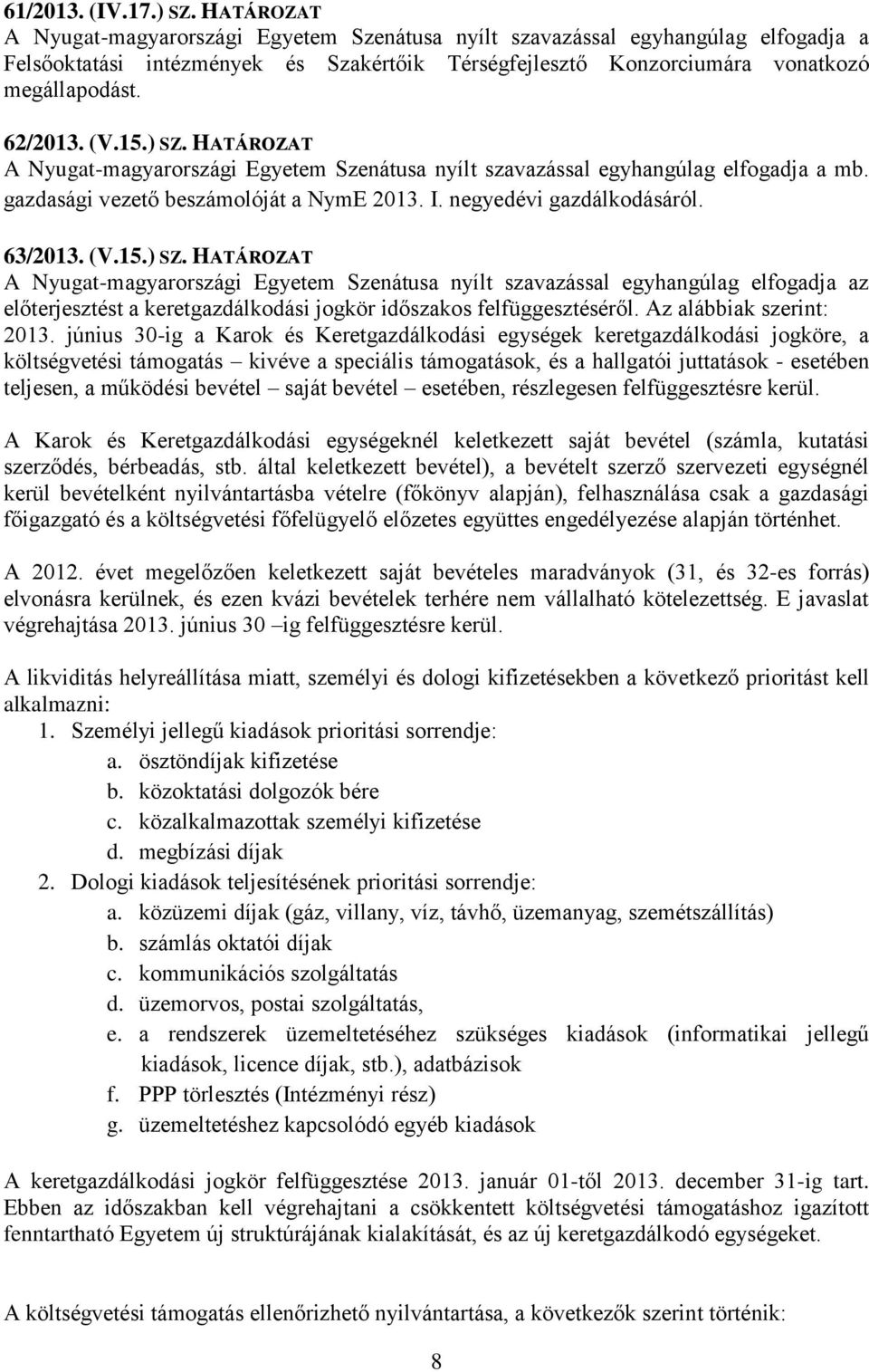 61/2013. (IV.17.) SZ. HATÁROZAT
A Nyugat-magyarországi Egyetem Szenátusa nyílt szavazással egyhangúlag elfogadja a Felsőoktatási intézmények és Szakértőik Térségfejlesztő Konzorciumára vonatkozó megállapodást.

62/2013. (V.15.) SZ. HATÁROZAT
A Nyugat-magyarországi Egyetem Szenátusa nyílt szavazással egyhangúlag elfogadja a mb. gazdasági vezető beszámolóját a NymE 2013. I. negyedévi gazdálkodásáról.

63/2013. (V.15.) SZ. HATÁROZAT
A Nyugat-magyarországi Egyetem Szenátusa nyílt szavazással egyhangúlag elfogadja az előterjesztést a keretgazdálkodási jogkör időszakos felfüggesztéséről. Az alábbiak szerint: 2013. június 30-ig a Karok és Keretgazdálkodási egységek keretgazdálkodási jogköre, a költségvetési támogatás – kivéve a speciális támogatások, és a hallgatói juttatások - esetében teljesen, a működési bevétel – saját bevétel – esetében, részlegesen felfüggesztésre kerül.

A Karok és Keretgazdálkodási egységeknél keletkezett saját bevétel (számla, kutatási szerződés, bérbeadás, stb. által keletkezett bevétel), a bevételt szerző szervezeti egységnél kerül bevételként nyilvántartásba vételre (főkönyv alapján), felhasználása csak a gazdasági főigazgató és a költségvetési főfelügyelő előzetes együttes engedélyezése alapján történhet.

A 2012. évet megelőzően keletkezett saját bevételes maradványok (31, és 32-es forrás) elvonásra kerülnek, és ezen kvázi bevételek terhére nem vállalható kötelezettség. E javaslat végrehajtása 2013. június 30 –ig felfüggesztésre kerül.

A likviditás helyreállítása miatt, személyi és dologi kifizetésekben a következő prioritást kell alkalmazni:
1. Személyi jellegű kiadások prioritási sorrendje:
a. ösztöndíjak kifizetése
b. közoktatási dolgozók bére
c. közalkalmazottak személyi kifizetése
d. megbízási díjak
2. Dologi kiadások teljesítésének prioritási sorrendje:
a. közüzemi díjak (gáz, villany, víz, távhő, üzemanyag, szemétszállítás)
b. számlás oktatói díjak
c. kommunikációs szolgáltatás
d. üzemorvos, postai szolgáltatás,
e. a rendszerek üzemeltetéséhez szükséges kiadások (informatikai jellegű kiadások, licence díjak, stb.), adatbázisok
f. PPP törlesztés (Intézményi rész)
g. üzemeltetéshez kapcsolódó egyéb kiadások

A keretgazdálkodási jogkör felfüggesztése 2013. január 01-től 2013. december 31-ig tart. Ebben az időszakban kell végrehajtani a csökkentett költségvetési támogatáshoz igazított fenntartható Egyetem új struktúrájának kialakítását, és az új keretgazdálkodó egységeket.

A költségvetési támogatás ellenőrizhető nyilvántartása, a következők szerint történik:

8